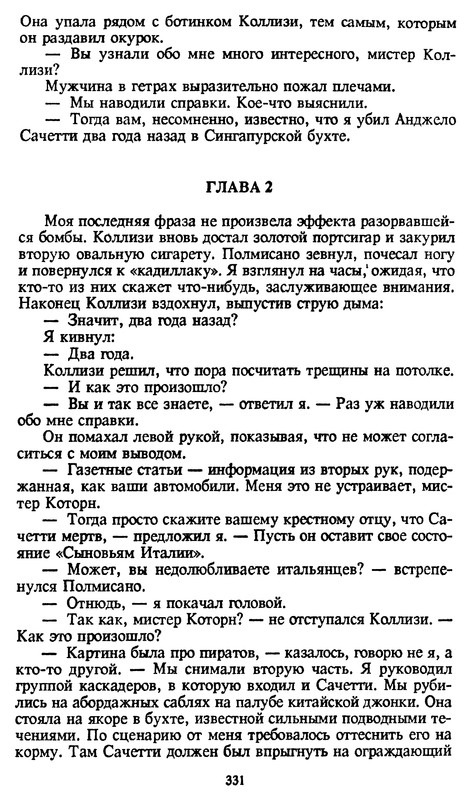 Она упала рядом с ботинком Коллизи, тем самым, которым он раздавил окурок.
— Вы узнали обо мне много интересного, мистер Коллизи?
Мужчина в гетрах выразительно пожал плечами.
— Мы наводили справки. Кое-что выяснили.
— Тогда вам, несомненно, известно, что я убил Анджело Сачетти два года назад в Сингапурской бухте.

ГЛАВА 2

Моя последняя фраза не произвела эффекта разорвавшейся бомбы. Коллизи вновь достал золотой портсигар и закурил вторую овальную сигарету. Полмисано зевнул, почесал ногу и повернулся к «кадиллаку». Я взглянул на часы, ожидая, что кто-то из них скажет что-нибудь, заслуживающее внимания. Наконец Коллизи вздохнул, выпустив струю дыма:
— Значит, два года назад?
Я кивнул:
— Два года.
Коллизи решил, что пора посчитать трещины на потолке.
— И как это произошло?
— Вы и так все знаете, — ответил я. — Раз уж наводили обо мне справки.
Он помахал левой рукой, показывая, что не может согласиться с моим выводом.
— Газетные статьи — информация из вторых рук, подержанная, как ваши автомобили. Меня это не устраивает, мистер Которн.
— Тогда просто скажите вашему крестному отцу, что Сачетти мертв, — предложил я. — Пусть он оставит свое состояние «Сыновьям Италии».
— Может, вы недолюбливаете итальянцев? — встрепенулся Полмисано.
— Отнюдь, — я покачал головой.
— Так как, мистер Которн? — не отступался Коллизи. — Как это произошло?
— Картина была про пиратов, — казалось, говорю не я, а кто-то другой. — Мы снимали вторую часть. Я руководил группой каскадеров, в которую входил и Сачетти. Мы рубились на абордажных саблях на палубе китайской джонки. Она стояла на якоре в бухте, известной сильными подводными течениями. По сценарию от меня требовалось оттеснить его на корму. Там Сачетти должен был впрыгнуть на ограждающий

331